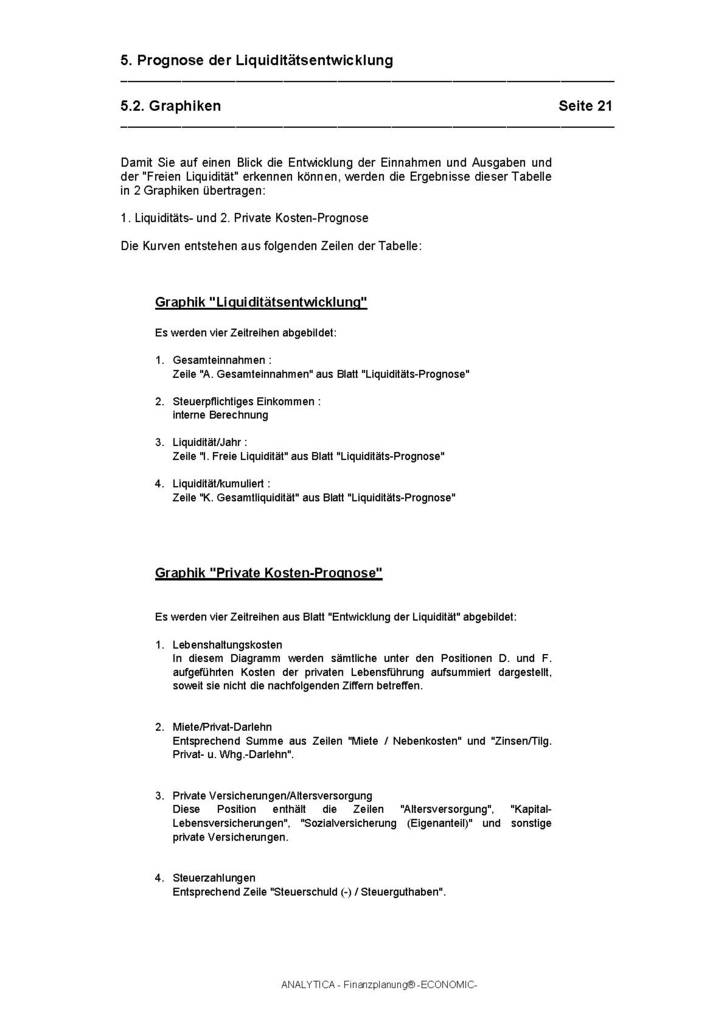 5. Prognose der Liquiditätsentwicklung

5.2. Graphiken Seite 21

Damit Sie auf einen Blick die Entwicklung der Einnahmen und Ausgaben und der "Freien Liquidität" erkennen können, werden die Ergebnisse dieser Tabelle in 2 Graphiken übertragen:

1. Liquiditäts- und 2. Private Kosten-Prognose

Die Kurven entstehen aus folgenden Zeilen der Tabelle:

Graphik "Liquiditätsentwicklung"

Es werden vier Zeitreihen abgebildet:

1. Gesamteinnahmen :
Zeile "A. Gesamteinnahmen" aus Blatt "Liquiditäts-Prognose"

2. Steuerpflichtiges Einkommen :
interne Berechnung

3. Liquidität/Jahr :
Zeile "I. Freie Liquidität" aus Blatt "Liquiditäts-Prognose"

4. Liquidität/kumuliert :
Zeile "K. Gesamtliquidität" aus Blatt "Liquiditäts-Prognose"

Graphik "Private Kosten-Prognose"

Es werden vier Zeitreihen aus Blatt "Entwicklung der Liquidität" abgebildet:

1. Lebenshaltungskosten
In diesem Diagramm werden sämtliche unter den Positionen D. und F. aufgeführten Kosten der privaten Lebensführung aufsummiert dargestellt, soweit sie nicht die nachfolgenden Ziffern betreffen.

2. Miete/Privat-Darlehn
Entsprechend Summe aus Zeilen "Miete / Nebenkosten" und "Zinsen/Tilg. Privat- u. Whg.-Darlehn".

3. Private Versicherungen/Altersversorgung
Diese Position enthält die Zeilen "Altersversorgung", "Kapital-Lebensversicherungen", "Sozialversicherung (Eigenanteil)" und sonstige private Versicherungen.

4. Steuerzahlungen
Entsprechend Zeile "Steuerschuld (-) / Steuerguthaben".

ANALYTICA - Finanzplanung® -ECONOMIC-